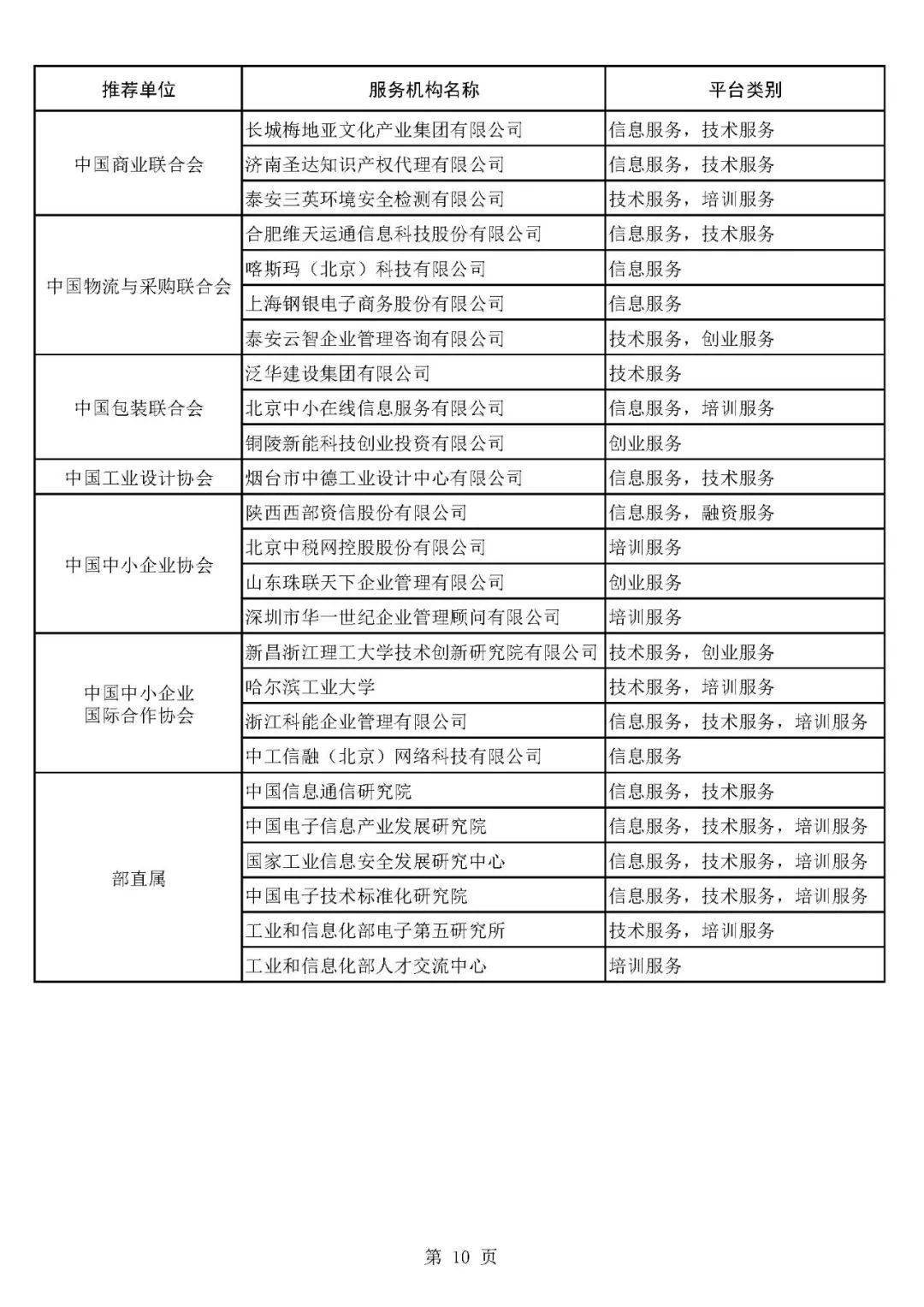 | 推荐单位 | 服务机构名称 | 平台类别 |
|---|---|---|
| 中国商业联合会 | 长城梅地亚文化产业集团有限公司 | 信息服务，技术服务 |
| | 济南圣达知识产权代理有限公司 | 信息服务，技术服务 |
| | 泰安三英环境安全检测有限公司 | 技术服务，培训服务 |
| 中国物流与采购联合会 | 合肥维天运通信息科技股份有限公司 | 信息服务，技术服务 |
| | 喀斯玛（北京）科技有限公司 | 信息服务 |
| | 上海钢银电子商务股份有限公司 | 信息服务 |
| | 泰安云智企业管理咨询有限公司 | 技术服务，创业服务 |
| 中国包装联合会 | 泛华建设集团有限公司 | 技术服务 |
| | 北京中小在线信息服务有限公司 | 信息服务，培训服务 |
| | 铜陵新能科技创业投资有限公司 | 创业服务 |
| 中国工业设计协会 | 烟台市中德工业设计中心有限公司 | 信息服务，技术服务 |
| 中国中小企业协会 | 陕西西部资信股份有限公司 | 信息服务，融资服务 |
| | 北京中税网控股股份有限公司 | 培训服务 |
| | 山东珠联天下企业管理有限公司 | 创业服务 |
| | 深圳市华一世纪企业管理顾问有限公司 | 培训服务 |
| 中国中小企业国际合作协会 | 新昌浙江理工大学技术创新研究院有限公司 | 技术服务，创业服务 |
| | 哈尔滨工业大学 | 技术服务，培训服务 |
| | 浙江科能企业管理有限公司 | 信息服务，技术服务，培训服务 |
| | 中工信融（北京）网络科技有限公司 | 信息服务 |
| 部直属 | 中国信息通信研究院 | 信息服务，技术服务 |
| | 中国电子信息产业发展研究院 | 信息服务，技术服务，培训服务 |
| | 国家工业信息安全发展研究中心 | 信息服务，技术服务，培训服务 |
| | 中国电子技术标准化研究院 | 信息服务，技术服务，培训服务 |
| | 工业和信息化部电子第五研究所 | 技术服务，培训服务 |
| | 工业和信息化部人才交流中心 | 培训服务 |

第 10 页